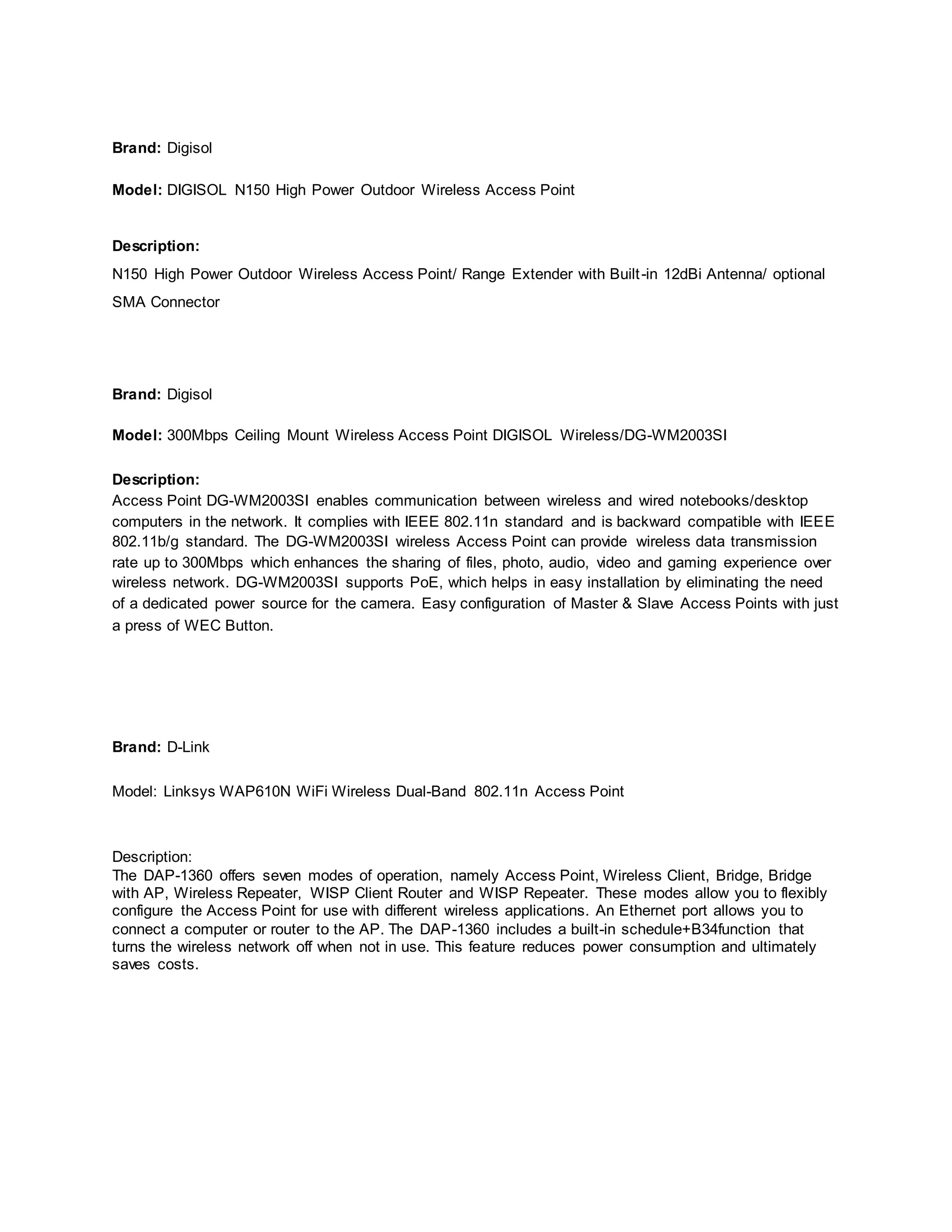 Brand: Digisol

Model: DIGISOL N150 High Power Outdoor Wireless Access Point

Description:

N150 High Power Outdoor Wireless Access Point/ Range Extender with Built-in 12dBi Antenna/ optional SMA Connector

Brand: Digisol

Model: 300Mbps Ceiling Mount Wireless Access Point DIGISOL Wireless/DG-WM2003SI

Description:

Access Point DG-WM2003SI enables communication between wireless and wired notebooks/desktop computers in the network. It complies with IEEE 802.11n standard and is backward compatible with IEEE 802.11b/g standard. The DG-WM2003SI wireless Access Point can provide wireless data transmission rate up to 300Mbps which enhances the sharing of files, photo, audio, video and gaming experience over wireless network. DG-WM2003SI supports PoE, which helps in easy installation by eliminating the need of a dedicated power source for the camera. Easy configuration of Master & Slave Access Points with just a press of WEC Button.

Brand: D-Link

Model: Linksys WAP610N WiFi Wireless Dual-Band 802.11n Access Point

Description:

The DAP-1360 offers seven modes of operation, namely Access Point, Wireless Client, Bridge, Bridge with AP, Wireless Repeater, WISP Client Router and WISP Repeater. These modes allow you to flexibly configure the Access Point for use with different wireless applications. An Ethernet port allows you to connect a computer or router to the AP. The DAP-1360 includes a built-in schedule+B34function that turns the wireless network off when not in use. This feature reduces power consumption and ultimately saves costs.